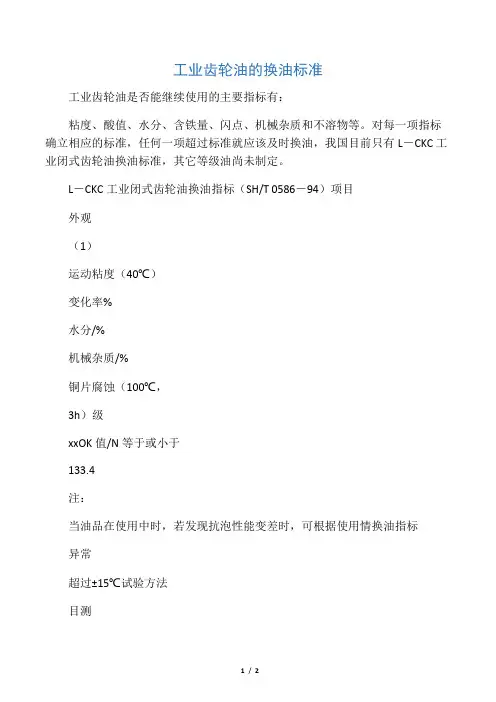 工业齿轮油的换油标准

工业齿轮油是否能继续使用的主要指标有：

粘度、酸值、水分、含铁量、闪点、机械杂质和不溶物等。对每一项指标确立相应的标准，任何一项超过标准就应该及时换油，我国目前只有 L－CKC 工业闭式齿轮油换油标准，其它等级油尚未制定。

L－CKC 工业闭式齿轮油换油指标（SH/T 0586－94）项目

外观

（1）

运动粘度（40℃）

变化率%

水分/%

机械杂质/%

铜片腐蚀（100℃，

3h）级

xxOK 值/N 等于或小于

133.4

注：

当油品在使用中时，若发现抗泡性能变差时，可根据使用情换油指标

异常

超过±15℃试验方法

目测

1 / 2